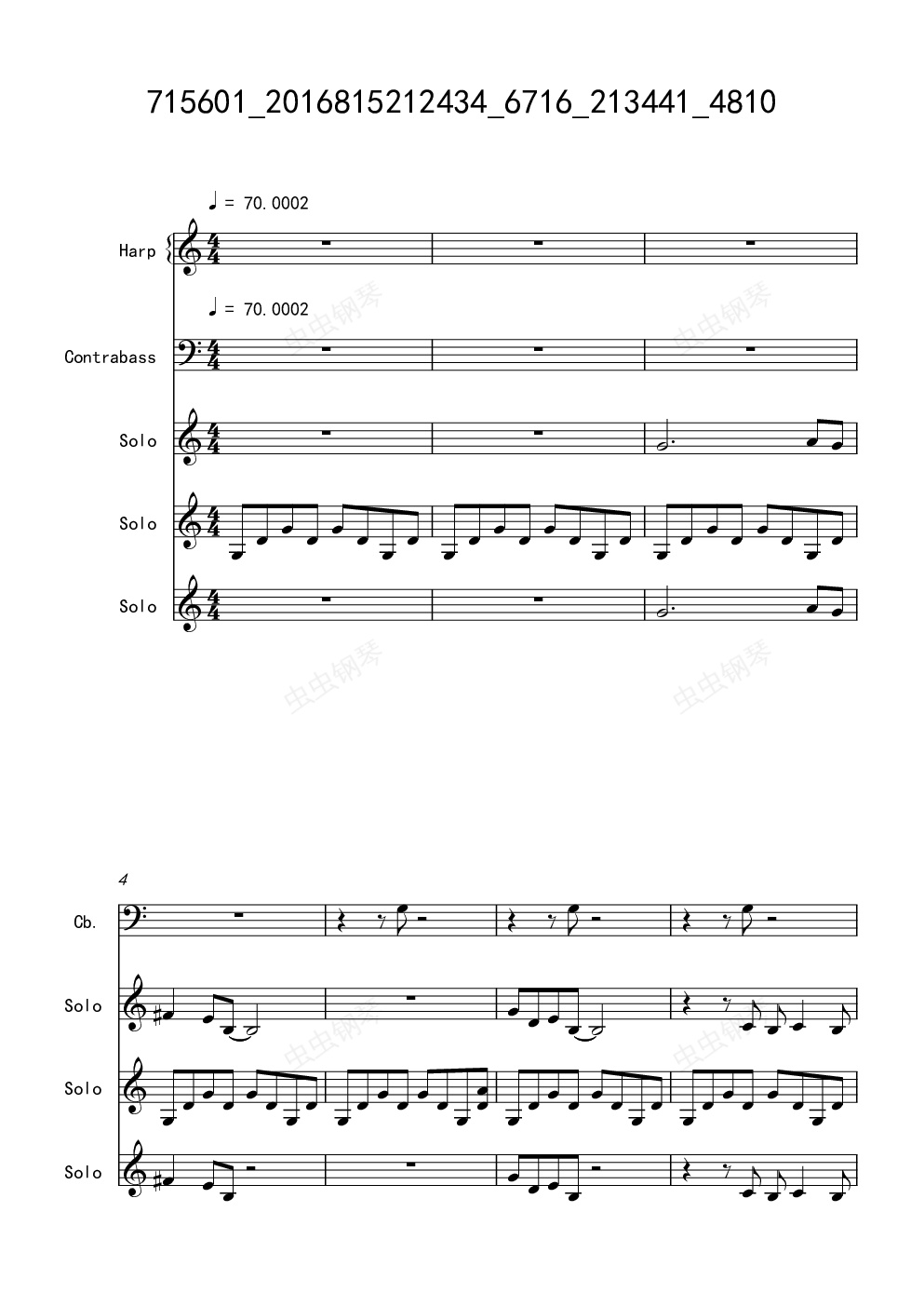 715601_2016815212434_6716_213441_4810

♩ = 70.0002

Harp

♩ = 70.0002

Contrabass

Solo

Solo

Solo

虫虫钢琴

虫虫钢琴

虫虫钢琴

虫虫钢琴

4

Cb.

Solo

Solo

Solo

虫虫钢琴

虫虫钢琴